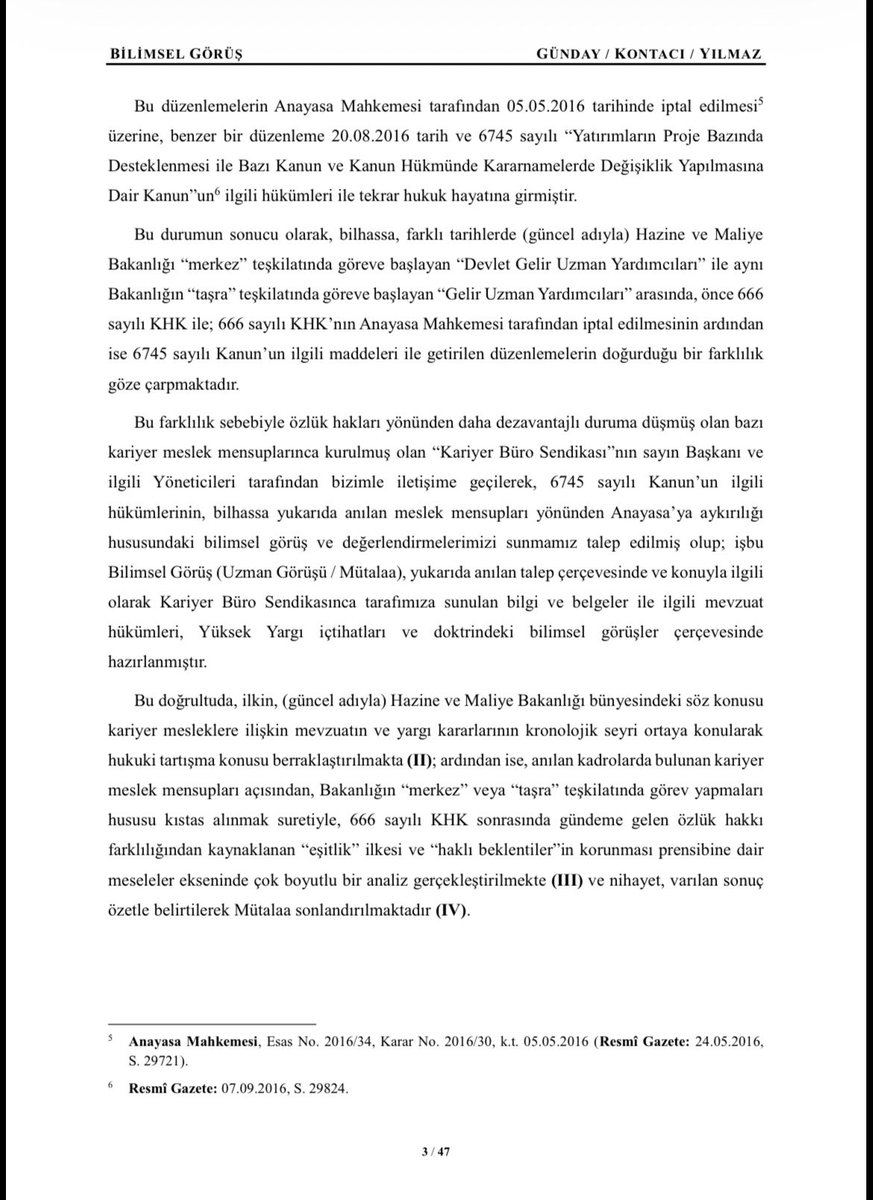 BİLİMSEL GÖRÜŞ GÜNDAY / KONTACI / YILMAZ

Bu düzenlemelerin Anayasa Mahkemesi tarafından 05.05.2016 tarihinde iptal edilmesi$^{5}$ üzerine, benzer bir düzenleme 20.08.2016 tarih ve 6745 sayılı "Yatırımların Proje Bazında Desteklenmesi ile Bazı Kanun ve Kanun Hükmünde Kararnamelerde Değişiklik Yapılmasına Dair Kanun"un$^{6}$ ilgili hükümleri ile tekrar hukuk hayatına girmiştir.

Bu durumun sonucu olarak, bilhassa, farklı tarihlerde (güncel adıyla) Hazine ve Maliye Bakanlığı "merkez" teşkilatında göreve başlayan "Devlet Gelir Uzman Yardımcıları" ile aynı Bakanlığın "taşra" teşkilatında göreve başlayan "Gelir Uzman Yardımcıları" arasında, önce 666 sayılı KHK ile; 666 sayılı KHK'nın Anayasa Mahkemesi tarafından iptal edilmesinin ardından ise 6745 sayılı Kanun'un ilgili maddeleri ile getirilen düzenlemelerin doğurduğu bir farklılık göze çarpmaktadır.

Bu farklılık sebebiyle özlük hakları yönünden daha dezavantajlı duruma düşmüş olan bazı kariyer meslek mensuplarınca kurulmuş olan "Kariyer Büro Sendikası"nın sayın Başkanı ve ilgili Yöneticileri tarafından bizimle iletişime geçilerek, 6745 sayılı Kanun'un ilgili hükümlerinin, bilhassa yukarıda anılan meslek mensupları yönünden Anayasa'ya aykırılığı hususundaki bilimsel görüş ve değerlendirmelerimizi sunmamız talep edilmiş olup; işbu Bilimsel Görüş (Uzman Görüşü / Mütalaa), yukarıda anılan talep çerçevesinde ve konuyla ilgili olarak Kariyer Büro Sendikasınca tarafımıza sunulan bilgi ve belgeler ile ilgili mevzuat hükümleri, Yüksek Yargı içtihatları ve doktrindeki bilimsel görüşler çerçevesinde hazırlanmıştır.

Bu doğrultuda, ilkin, (güncel adıyla) Hazine ve Maliye Bakanlığı bünyesindeki söz konusu kariyer mesleklere ilişkin mevzuatın ve yargı kararlarının kronolojik seyri ortaya konularak hukuki tartışma konusu berraklaştırılmakta (II); ardından ise, anılan kadrolarda bulunan kariyer meslek mensupları açısından, Bakanlığın "merkez" veya "taşra" teşkilatında görev yapmaları hususu kıstas alınmak suretiyle, 666 sayılı KHK sonrasında gündeme gelen özlük hakkı farklılığından kaynaklanan "eşitlik" ilkesi ve "haklı beklentiler"in korunması prensibine dair meseleler ekseninde çok boyutlu bir analiz gerçekleştirilmekte (III) ve nihayet, varılan sonuç özetle belirtilerek Mütalaa sonlandırılmaktadır (IV).

$^{5}$ Anayasa Mahkemesi, Esas No. 2016/34, Karar No. 2016/30, k.t. 05.05.2016 (Resmî Gazete: 24.05.2016, S. 29721).

$^{6}$ Resmî Gazete: 07.09.2016, S. 29824.

3 / 47